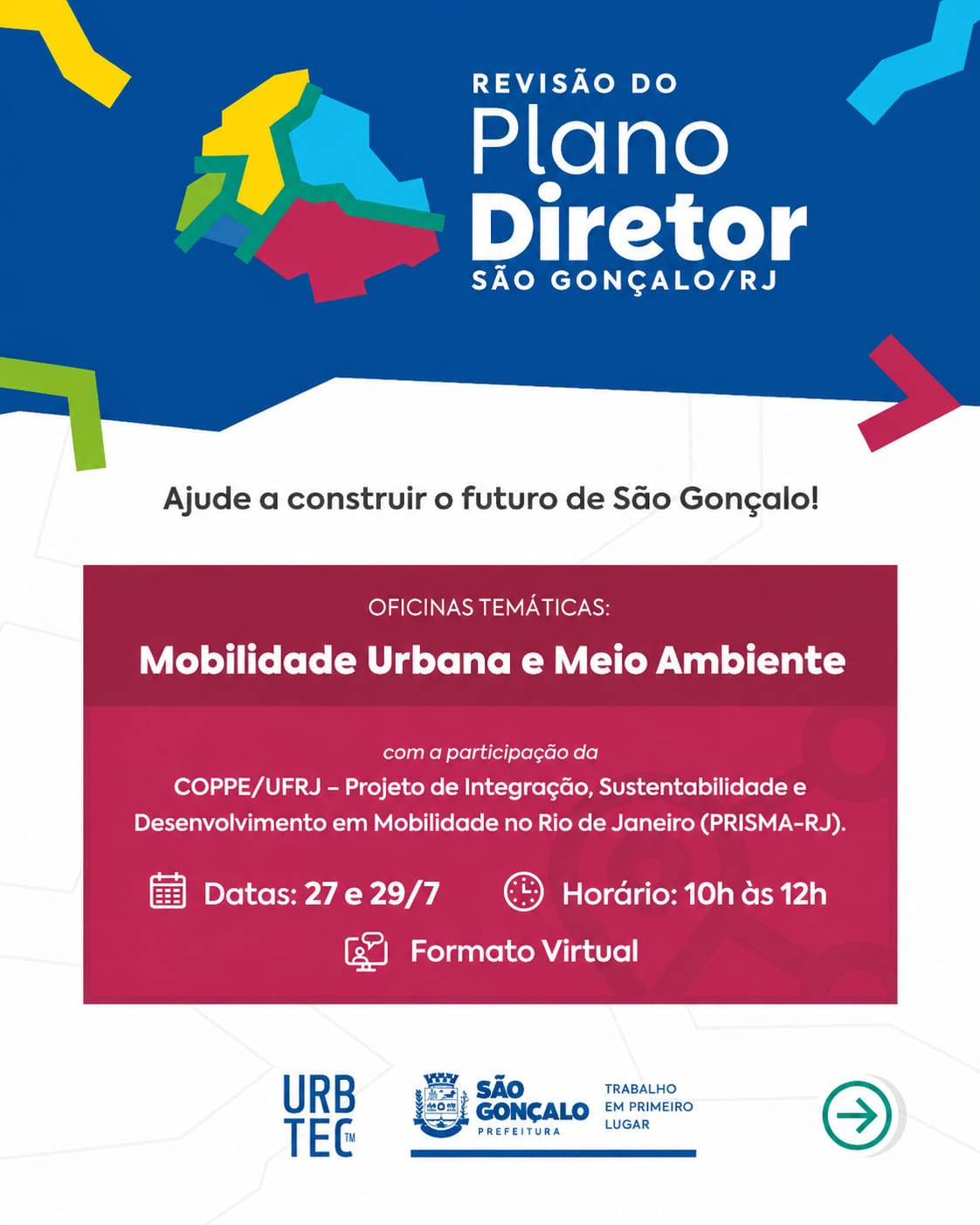 REVISÃO DO
Plano
Diretor
SÃO GONÇALO/RJ

Ajude a construir o futuro de São Gonçalo!

OFICINAS TEMÁTICAS:

Mobilidade Urbana e Meio Ambiente

com a participação da

COPPE/UFRJ – Projeto de Integração, Sustentabilidade e Desenvolvimento em Mobilidade no Rio de Janeiro (PRISMA-RJ).

Datas: 27 e 29/7

Horário: 10h às 12h

Formato Virtual

URB
TEC™

SÃO
GONÇALO
PREFEITURA

TRABALHO
EM PRIMEIRO
LUGAR